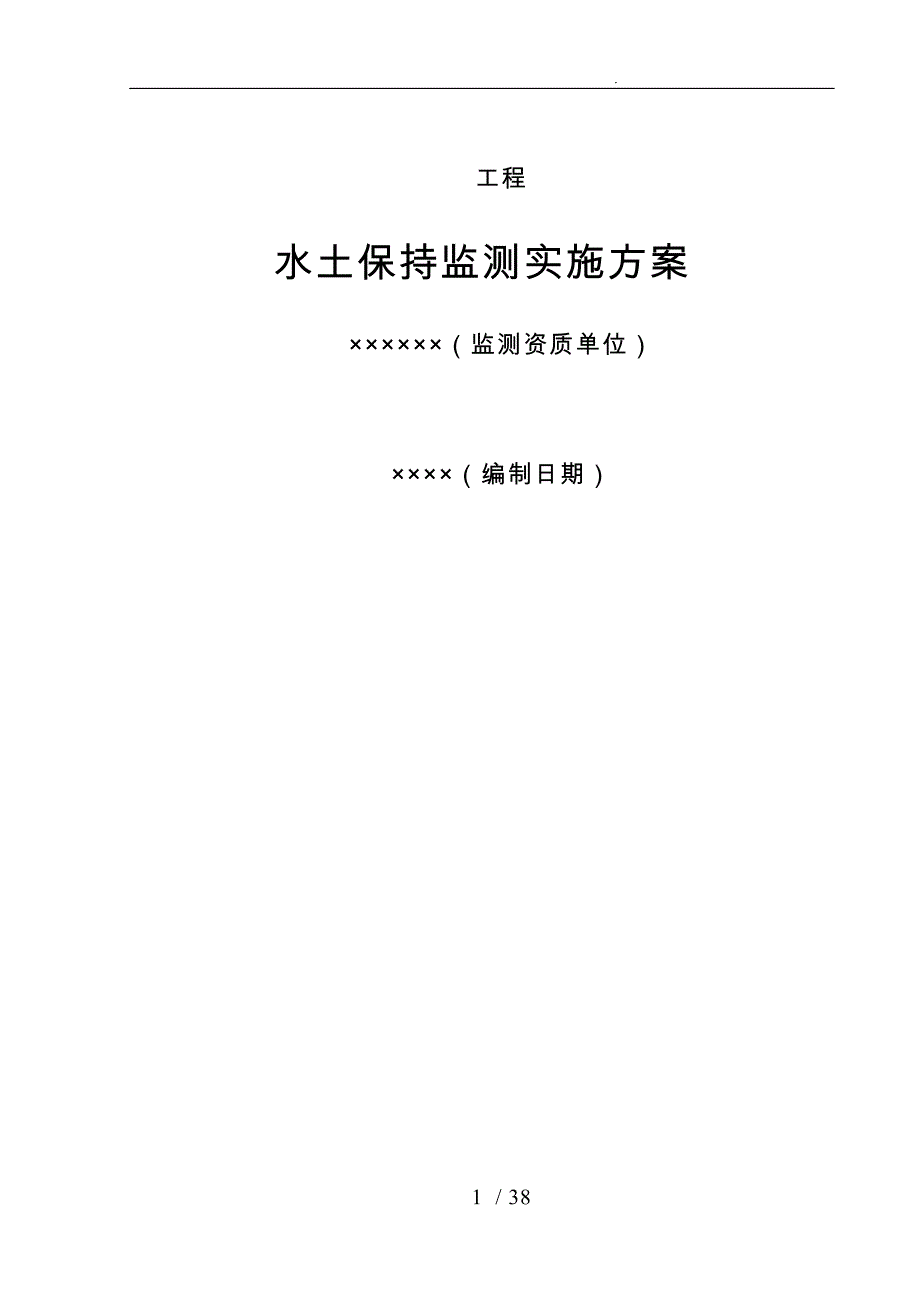 .

工程

水土保持监测实施方案

××××××（监测资质单位）

××××（编制日期）

1 / 38